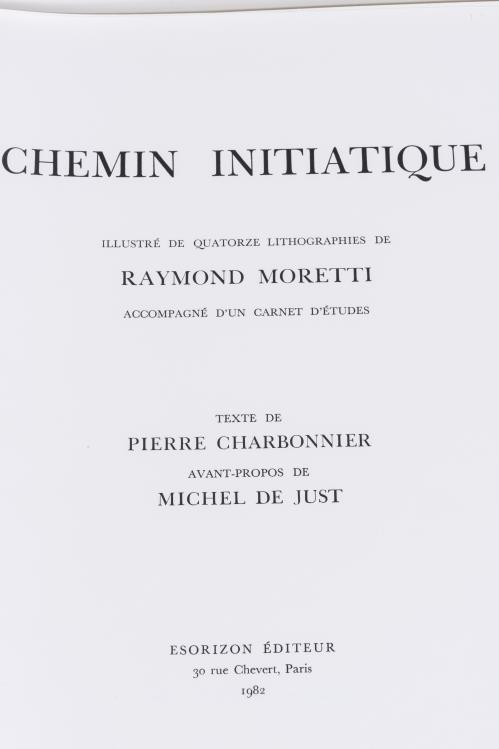 CHEMIN INITIATIQUE

ILLUSTRÉ DE QUATORZE LITHOGRAPHIES DE
RAYMOND MORETTI
ACCOMPAGNÉ D'UN CARNET D'ÉTUDES

TEXTE DE
PIERRE CHARBONNIER
AVANT-PROPOS DE
MICHEL DE JUST

ESORIZON ÉDITEUR
30 rue Chevert, Paris
1982